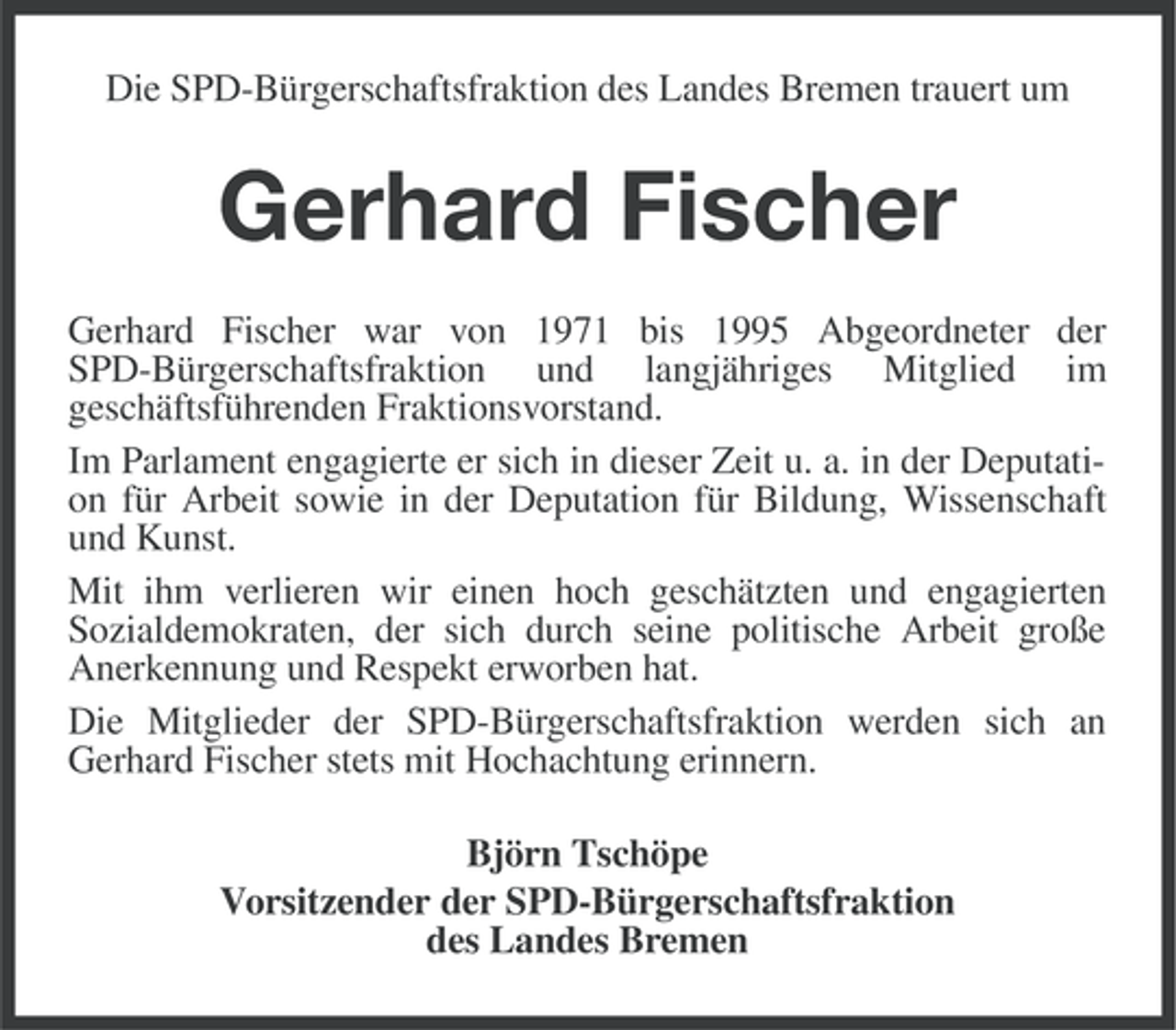 Die SPD-Bürgerschaftsfraktion des Landes Bremen trauert um

Gerhard Fischer

Gerhard Fischer war von 1971 bis 1995 Abgeordneter der SPD-Bürgerschaftsfraktion und langjähriges Mitglied im geschäftsführenden Fraktionsvorstand.

Im Parlament engagierte er sich in dieser Zeit u. a. in der Deputation für Arbeit sowie in der Deputation für Bildung, Wissenschaft und Kunst.

Mit ihm verlieren wir einen hoch geschätzten und engagierten Sozialdemokraten, der sich durch seine politische Arbeit große Anerkennung und Respekt erworben hat.

Die Mitglieder der SPD-Bürgerschaftsfraktion werden sich an Gerhard Fischer stets mit Hochachtung erinnern.

Björn Tschöpe
Vorsitzender der SPD-Bürgerschaftsfraktion
des Landes Bremen